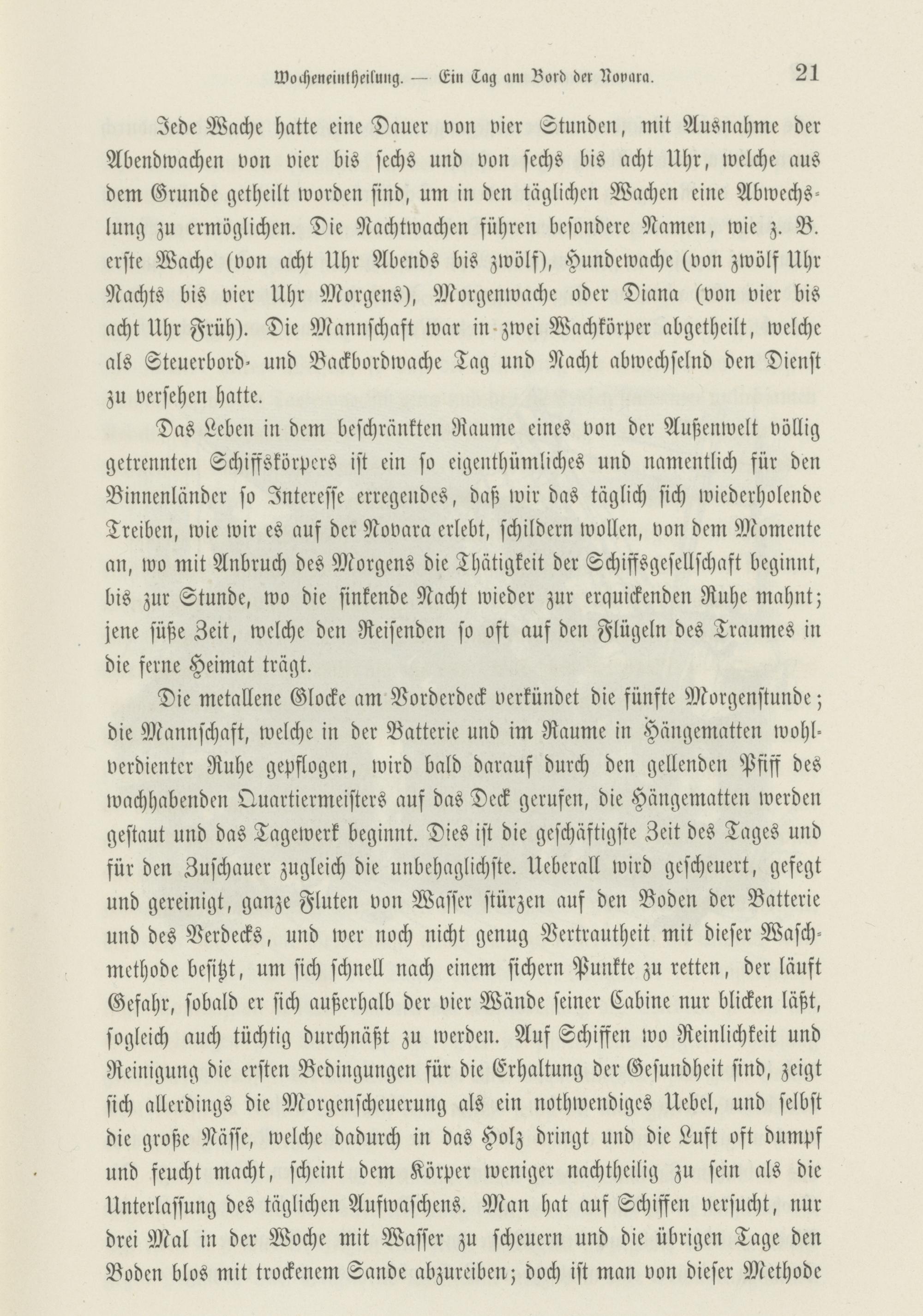 Wocheneintheilung. — Ein Tag am Bord der Novara. 21

Jede Wache hatte eine Dauer von vier Stunden, mit Ausnahme der Abendwachen von vier bis sechs und von sechs bis acht Uhr, welche aus dem Grunde getheilt worden sind, um in den täglichen Wachen eine Abwechslung zu ermöglichen. Die Nachtwachen führen besondere Namen, wie z. B. erste Wache (von acht Uhr Abends bis zwölf), Hundewache (von zwölf Uhr Nachts bis vier Uhr Morgens), Morgenwache oder Diana (von vier bis acht Uhr Früh). Die Mannschaft war in zwei Wachkörper abgetheilt, welche als Steuerbord- und Backbordwache Tag und Nacht abwechselnd den Dienst zu versehen hatte.

Das Leben in dem beschränkten Raume eines von der Außenwelt völlig getrennten Schiffskörpers ist ein so eigenthümliches und namentlich für den Binnenländer so Interesse erregendes, daß wir das täglich sich wiederholende Treiben, wie wir es auf der Novara erlebt, schildern wollen, von dem Momente an, wo mit Anbruch des Morgens die Thätigkeit der Schiffsgesellschaft beginnt, bis zur Stunde, wo die sinkende Nacht wieder zur erquickenden Ruhe mahnt; jene süße Zeit, welche den Reisenden so oft auf den Flügeln des Traumes in die ferne Heimat trägt.

Die metallene Glocke am Vorderdeck verkündet die fünfte Morgenstunde; die Mannschaft, welche in der Batterie und im Raume in Hängematten wohlverdienter Ruhe gepflogen, wird bald darauf durch den gellenden Pfiff des wachhabenden Quartiermeisters auf das Deck gerufen, die Hängematten werden gestaut und das Tagewerk beginnt. Dies ist die geschäftigste Zeit des Tages und für den Zuschauer zugleich die unbehaglichste. Ueberall wird gescheuert, gefegt und gereinigt, ganze Fluten von Wasser stürzen auf den Boden der Batterie und des Verdecks, und wer noch nicht genug Vertrautheit mit dieser Waschmethode besitzt, um sich schnell nach einem sichern Punkte zu retten, der läuft Gefahr, sobald er sich außerhalb der vier Wände seiner Cabine nur blicken läßt, sogleich auch tüchtig durchnäßt zu werden. Auf Schiffen wo Reinlichkeit und Reinigung die ersten Bedingungen für die Erhaltung der Gesundheit sind, zeigt sich allerdings die Morgenscheuerung als ein nothwendiges Uebel, und selbst die große Nässe, welche dadurch in das Holz dringt und die Luft oft dumpf und feucht macht, scheint dem Körper weniger nachtheilig zu sein als die Unterlassung des täglichen Aufwaschens. Man hat auf Schiffen versucht, nur drei Mal in der Woche mit Wasser zu scheuern und die übrigen Tage den Boden blos mit trockenem Sande abzureiben; doch ist man von dieser Methode